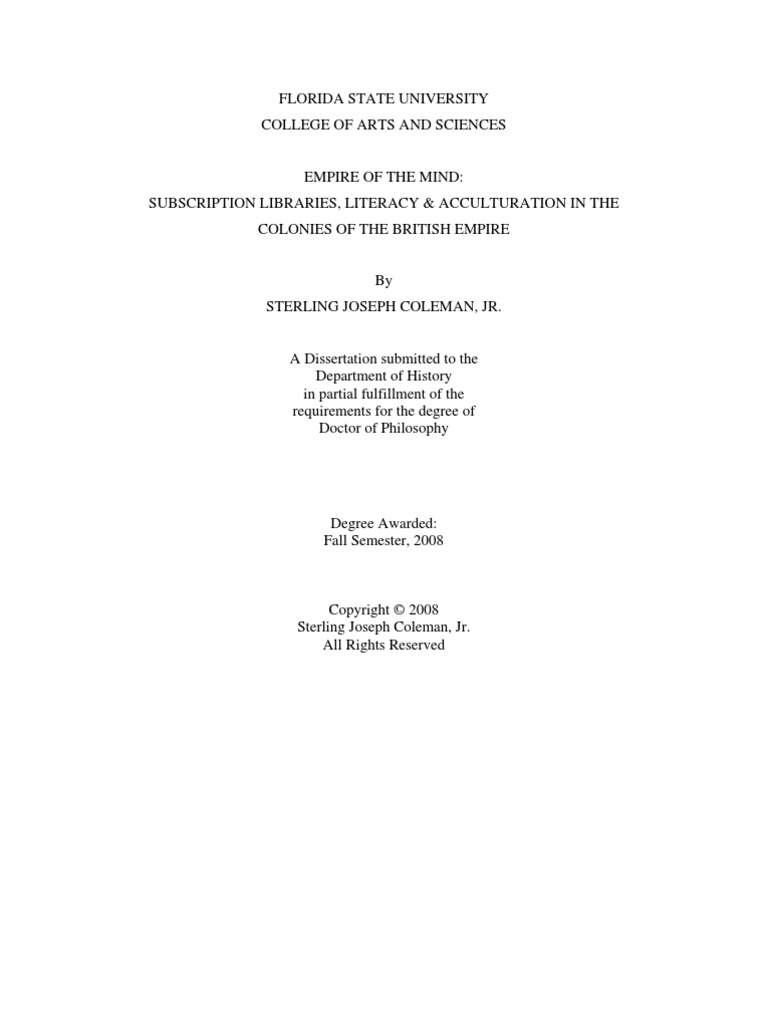 FLORIDA STATE UNIVERSITY
COLLEGE OF ARTS AND SCIENCES

EMPIRE OF THE MIND:
SUBSCRIPTION LIBRARIES, LITERACY & ACCULTURATION IN THE COLONIES OF THE BRITISH EMPIRE

By
STERLING JOSEPH COLEMAN, JR.

A Dissertation submitted to the Department of History in partial fulfillment of the requirements for the degree of Doctor of Philosophy

Degree Awarded:
Fall Semester, 2008

Copyright © 2008
Sterling Joseph Coleman, Jr.
All Rights Reserved